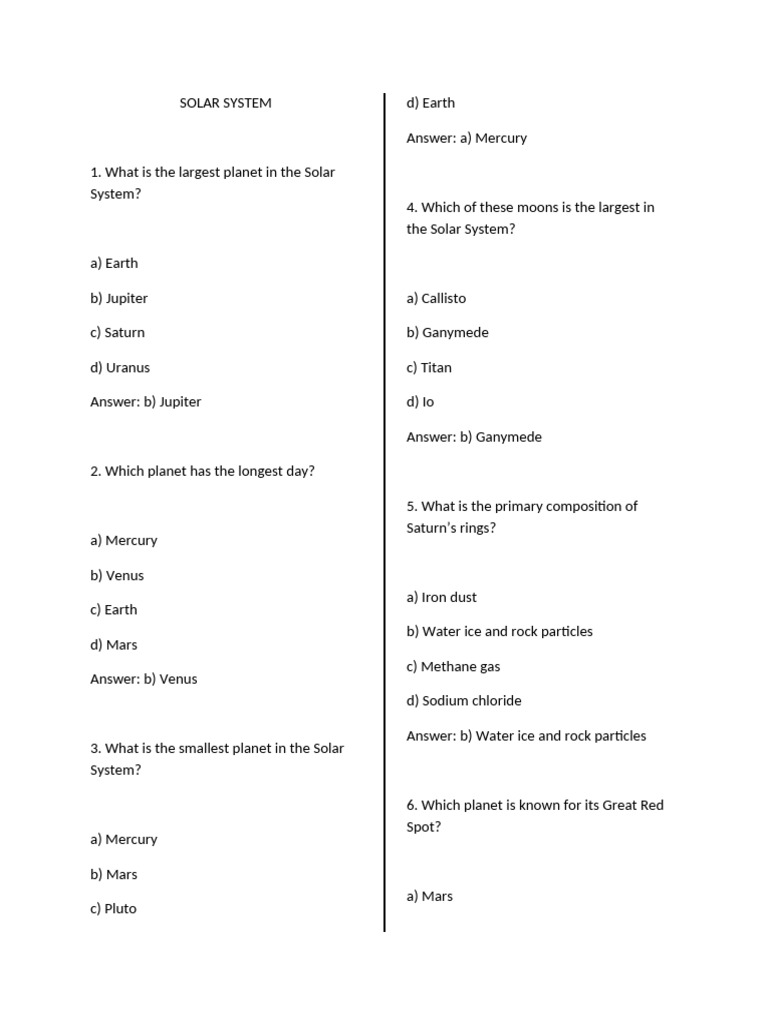 SOLAR SYSTEM

1. What is the largest planet in the Solar System?

a) Earth

b) Jupiter

c) Saturn

d) Uranus

Answer: b) Jupiter

2. Which planet has the longest day?

a) Mercury

b) Venus

c) Earth

d) Mars

Answer: b) Venus

3. What is the smallest planet in the Solar System?

a) Mercury

b) Mars

c) Pluto

d) Earth

Answer: a) Mercury

4. Which of these moons is the largest in the Solar System?

a) Callisto

b) Ganymede

c) Titan

d) Io

Answer: b) Ganymede

5. What is the primary composition of Saturn's rings?

a) Iron dust

b) Water ice and rock particles

c) Methane gas

d) Sodium chloride

Answer: b) Water ice and rock particles

6. Which planet is known for its Great Red Spot?

a) Mars